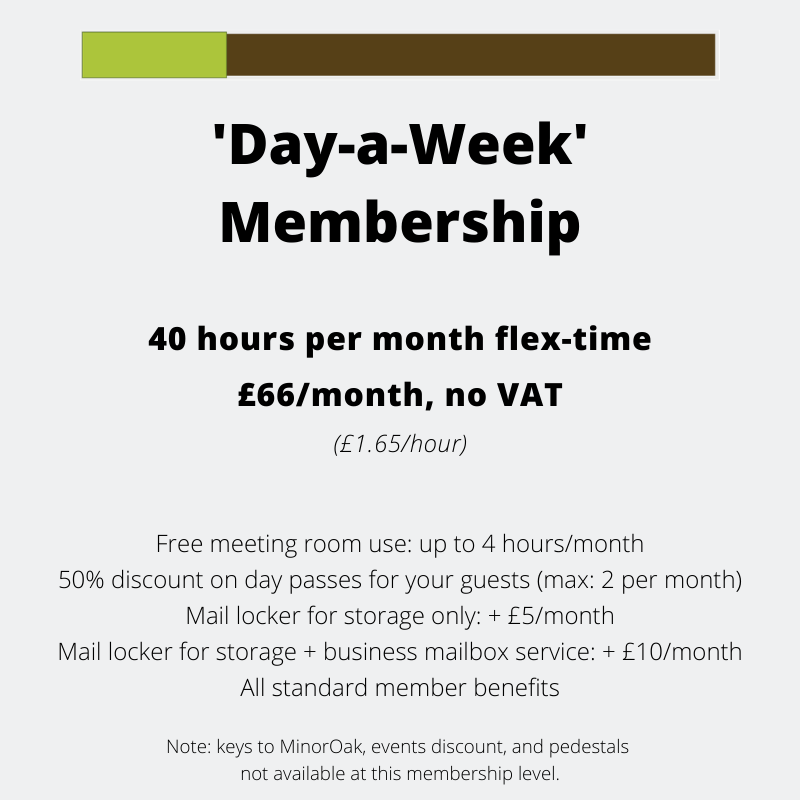 'Day-a-Week' Membership

40 hours per month flex-time

£66/month, no VAT

(£1.65/hour)

Free meeting room use: up to 4 hours/month
50% discount on day passes for your guests (max: 2 per month)
Mail locker for storage only: + £5/month
Mail locker for storage + business mailbox service: + £10/month
All standard member benefits

Note: keys to MinorOak, events discount, and pedestals not available at this membership level.